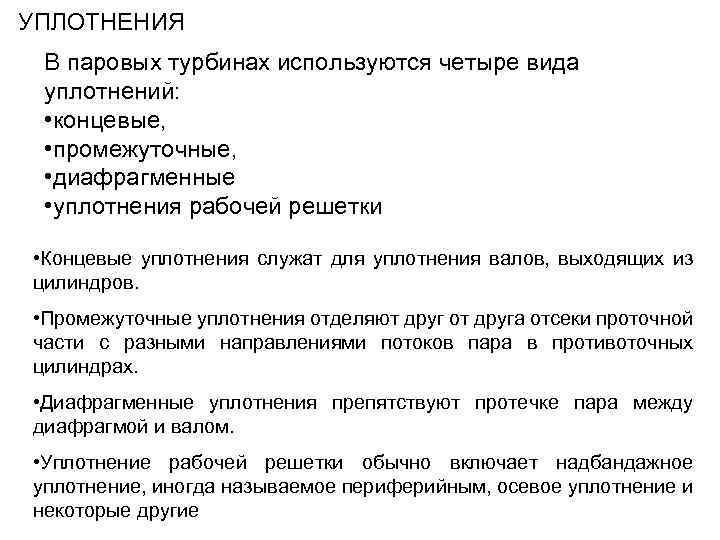 УПЛОТНЕНИЯ

В паровых турбинах используются четыре вида уплотнений:
•концевые,
•промежуточные,
•диафрагменные
•уплотнения рабочей решетки

•Концевые уплотнения служат для уплотнения валов, выходящих из цилиндров.

•Промежуточные уплотнения отделяют друг от друга отсеки проточной части с разными направлениями потоков пара в противоточных цилиндрах.

•Диафрагменные уплотнения препятствуют протечке пара между диафрагмой и валом.

•Уплотнение рабочей решетки обычно включает надбандажное уплотнение, иногда называемое периферийным, осевое уплотнение и некоторые другие